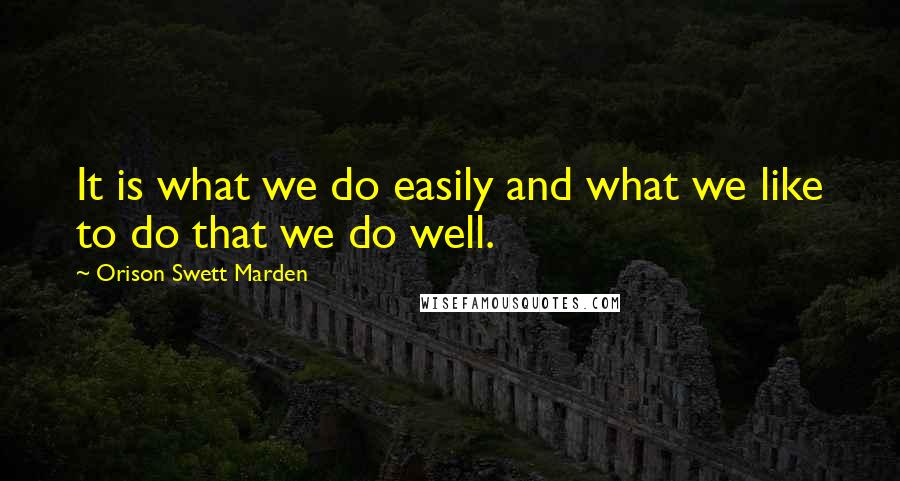 It is what we do easily and what we like to do that we do well.

~ Orison Swett Marden

WISEFAMOUSQUOTES.COM